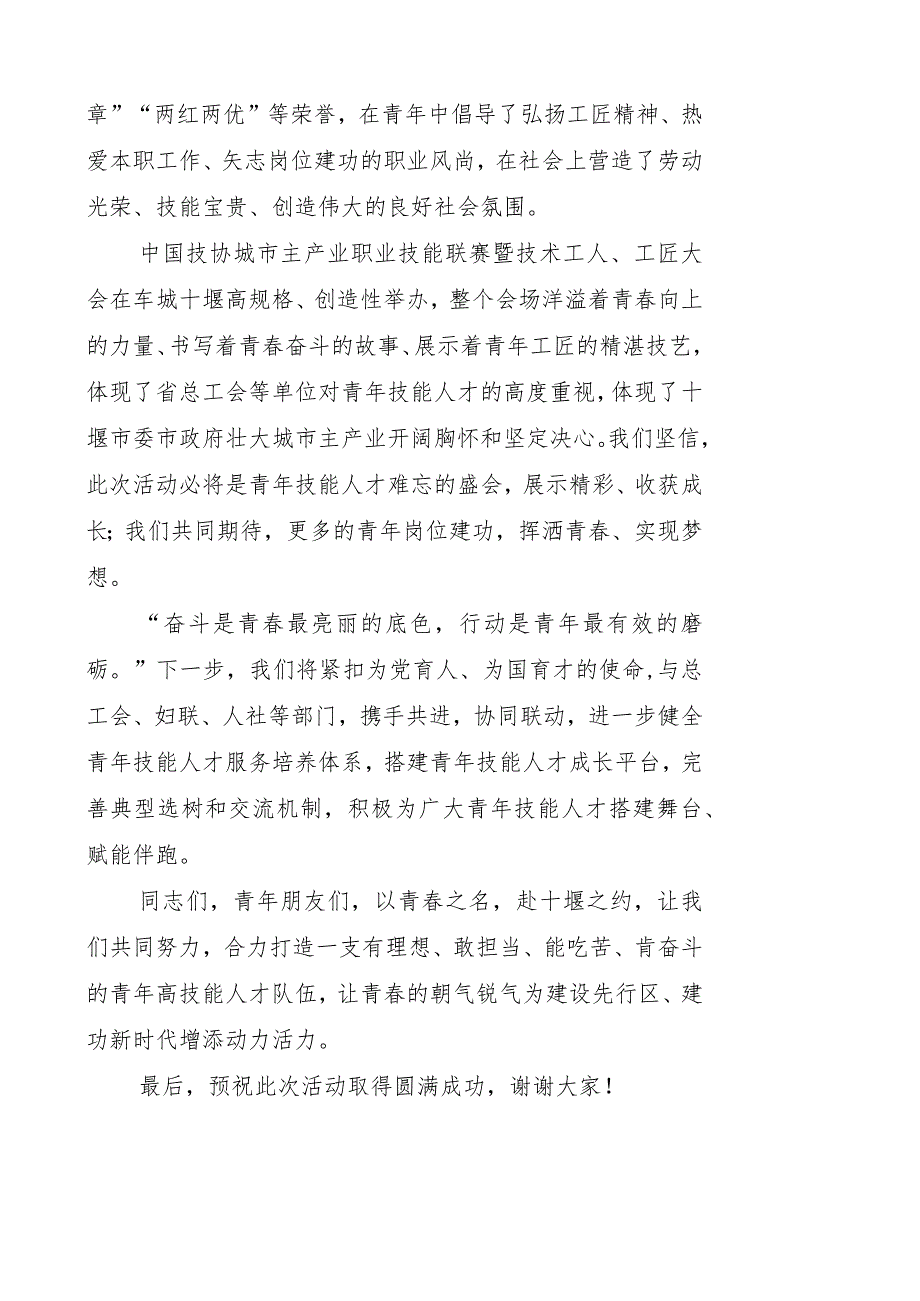 章”“两红两优”等荣誉，在青年中倡导了弘扬工匠精神、热爱本职工作、矢志岗位建功的职业风尚，在社会上营造了劳动光荣、技能宝贵、创造伟大的良好社会氛围。

中国技协城市主产业职业技能联赛暨技术工人、工匠大会在车城十堰高规格、创造性举办，整个会场洋溢着青春向上的力量、书写着青春奋斗的故事、展示着青年工匠的精湛技艺，体现了省总工会等单位对青年技能人才的高度重视，体现了十堰市委市政府壮大城市主产业开阔胸怀和坚定决心。我们坚信，此次活动必将是青年技能人才难忘的盛会，展示精彩、收获成长；我们共同期待，更多的青年岗位建功，挥洒青春、实现梦想。

“奋斗是青春最亮丽的底色，行动是青年最有效的磨砺。”下一步，我们将紧扣为党育人、为国育才的使命，与总工会、妇联、人社等部门，携手共进，协同联动，进一步健全青年技能人才服务培养体系，搭建青年技能人才成长平台，完善典型选树和交流机制，积极为广大青年技能人才搭建舞台、赋能伴跑。

同志们，青年朋友们，以青春之名，赴十堰之约，让我们共同努力，合力打造一支有理想、敢担当、能吃苦、肯奋斗的青年高技能人才队伍，让青春的朝气锐气为建设先行区、建功新时代增添动力活力。

最后，预祝此次活动取得圆满成功，谢谢大家！